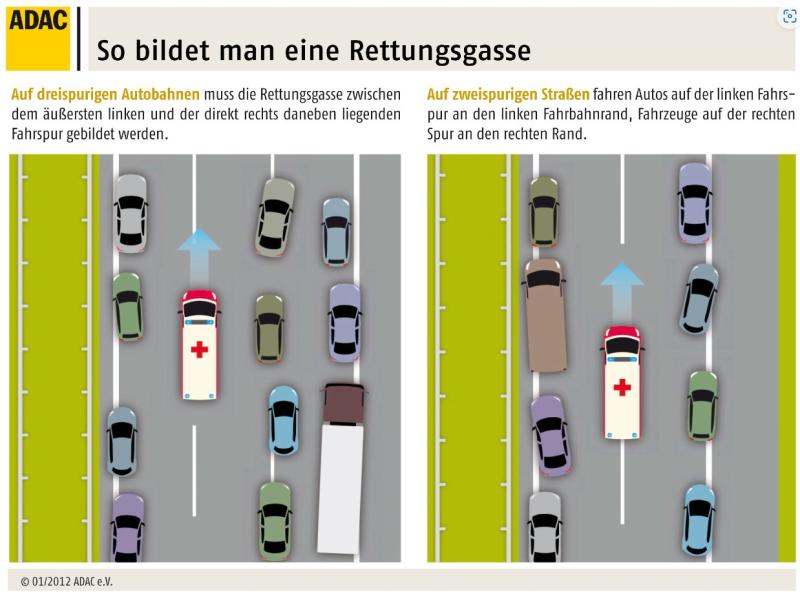 ADAC

So bildet man eine Rettungsgasse

Auf dreispurigen Autobahnen muss die Rettungsgasse zwischen dem äußersten linken und der direkt rechts daneben liegenden Fahrspur gebildet werden.

Auf zweispurigen Straßen fahren Autos auf der linken Fahrspur an den linken Fahrbahnrand, Fahrzeuge auf der rechten Spur an den rechten Rand.

© 01/2012 ADAC e.V.